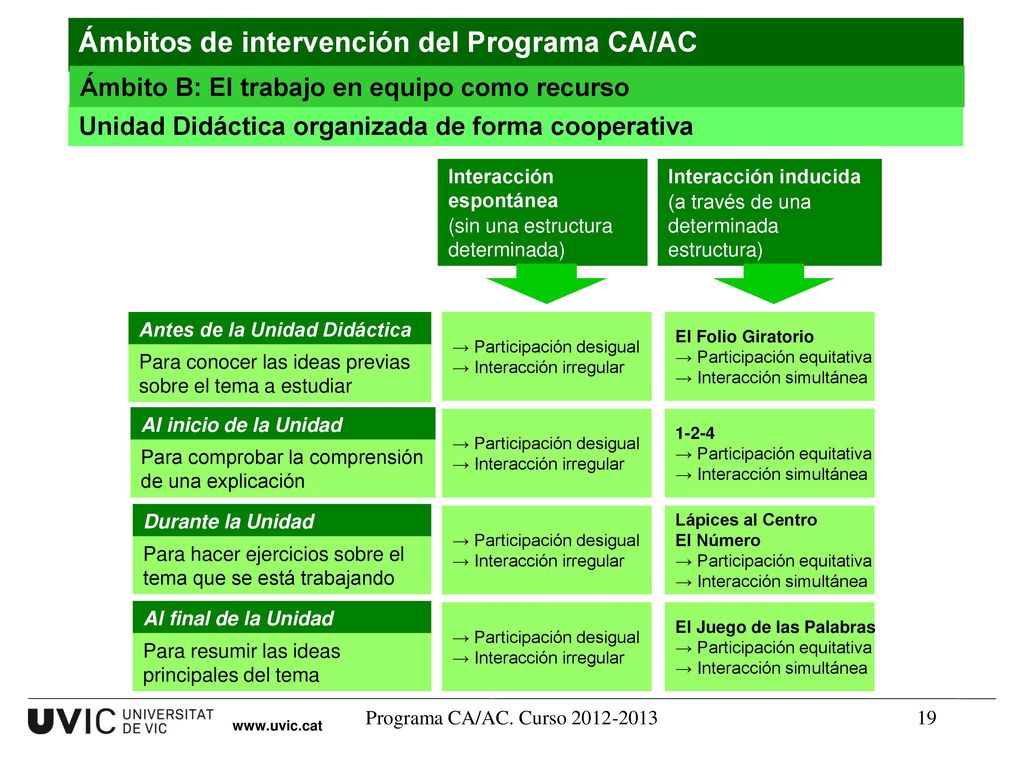 Ámbitos de intervención del Programa CA/AC

Ámbito B: El trabajo en equipo como recurso

Unidad Didáctica organizada de forma cooperativa

Interacción espontánea (sin una estructura determinada)

Interacción inducida (a través de una determinada estructura)

Antes de la Unidad Didáctica
Para conocer las ideas previas sobre el tema a estudiar

→ Participación desigual
→ Interacción irregular

El Folio Giratorio
→ Participación equitativa
→ Interacción simultánea

Al inicio de la Unidad
Para comprobar la comprensión de una explicación

→ Participación desigual
→ Interacción irregular

1-2-4
→ Participación equitativa
→ Interacción simultánea

Durante la Unidad
Para hacer ejercicios sobre el tema que se está trabajando

→ Participación desigual
→ Interacción irregular

Lápices al Centro
El Número
→ Participación equitativa
→ Interacción simultánea

Al final de la Unidad
Para resumir las ideas principales del tema

→ Participación desigual
→ Interacción irregular

El Juego de las Palabras
→ Participación equitativa
→ Interacción simultánea

UVIC UNIVERSITAT DE VIC www.uvic.cat

Programa CA/AC. Curso 2012-2013

19